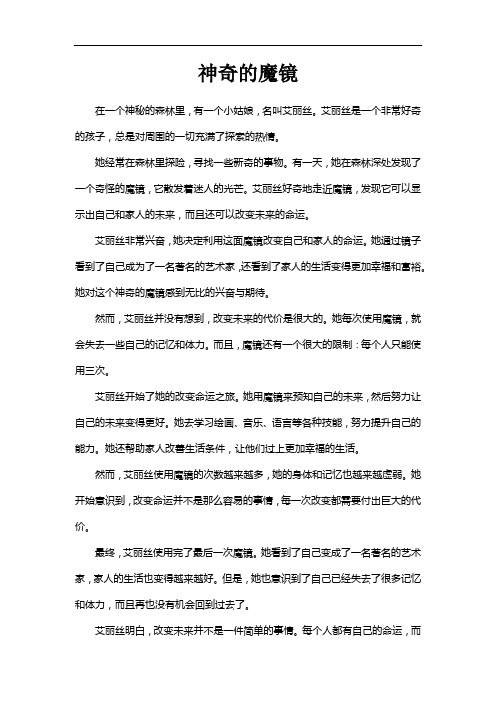 神奇的魔镜

在一个神秘的森林里，有一个小姑娘，名叫艾丽丝。艾丽丝是一个非常好奇的孩子，总是对周围的一切充满了探索的热情。

她经常在森林里探险，寻找一些新奇的事物。有一天，她在森林深处发现了一个奇怪的魔镜，它散发着迷人的光芒。艾丽丝好奇地走近魔镜，发现它可以显示出自己和家人的未来，而且还可以改变未来的命运。

艾丽丝非常兴奋，她决定利用这面魔镜改变自己和家人的命运。她通过镜子看到了自己成为了一名著名的艺术家，还看到了家人的生活变得更加幸福和富裕。她对这个神奇的魔镜感到无比的兴奋与期待。

然而，艾丽丝并没有想到，改变未来的代价是很大的。她每次使用魔镜，就会失去一些自己的记忆和体力。而且，魔镜还有一个很大的限制：每个人只能使用三次。

艾丽丝开始了她的改变命运之旅。她用魔镜来预知自己的未来，然后努力让自己的未来变得更好。她去学习绘画、音乐、语言等各种技能，努力提升自己的能力。她还帮助家人改善生活条件，让他们过上更加幸福的生活。

然而，艾丽丝使用魔镜的次数越来越多，她的身体和记忆也越来越虚弱。她开始意识到，改变命运并不是那么容易的事情，每一次改变都需要付出巨大的代价。

最终，艾丽丝使用完了最后一次魔镜。她看到了自己变成了一名著名的艺术家，家人的生活也变得越来越好。但是，她也意识到了自己已经失去了很多记忆和体力，而且再也没有机会回到过去了。

艾丽丝明白，改变未来并不是一件简单的事情。每个人都有自己的命运，而